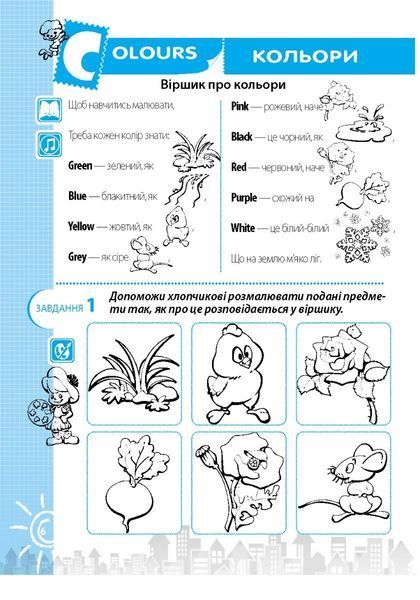 COLOURS

КОЛЬОРИ

Віршик про кольори

Щоб навчитись малювати,

Треба кожен колір знати:

Green — зелений, як

Blue — блакитний, як

Yellow — жовтий, як

Grey — як сіре

Pink — рожевий, наче

Black — це чорний, як

Red — червоний, наче

Purple — схожий на

White — це білий-білий

Що на землю м'яко ліг.

ЗАВДАННЯ 1 Допоможи хлопчикові розмалювати подані предмети так, як про це розповідається у віршику.

6